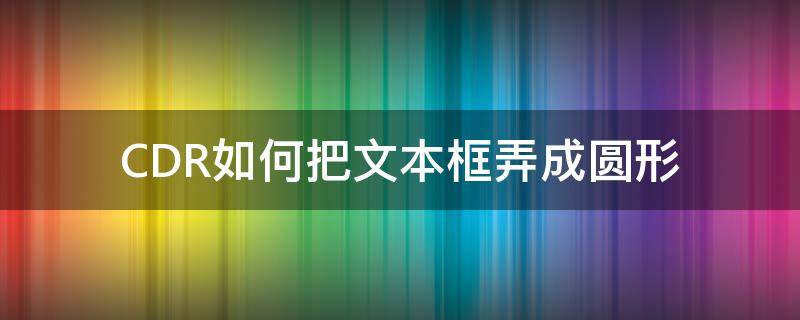 CDR如何把文本框弄成圆形